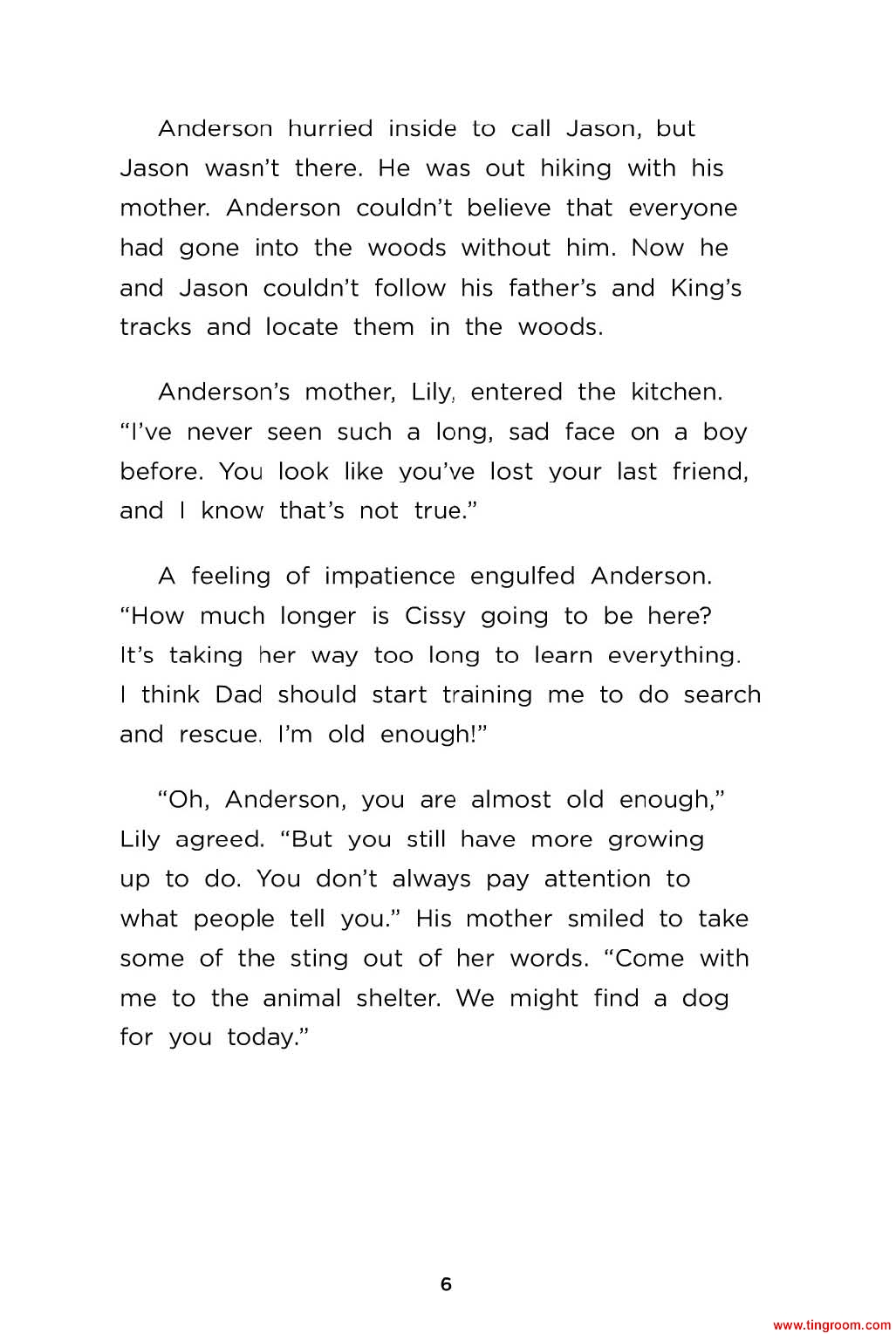 Anderson hurried inside to call Jason, but Jason wasn't there. He was out hiking with his mother. Anderson couldn't believe that everyone had gone into the woods without him. Now he and Jason couldn't follow his father's and King's tracks and locate them in the woods.

Anderson's mother, Lily, entered the kitchen. "I've never seen such a long, sad face on a boy before. You look like you've lost your last friend, and I know that's not true."

A feeling of impatience engulfed Anderson. "How much longer is Cissy going to be here? It's taking her way too long to learn everything. I think Dad should start training me to do search and rescue. I'm old enough!"

"Oh, Anderson, you are almost old enough," Lily agreed. "But you still have more growing up to do. You don't always pay attention to what people tell you." His mother smiled to take some of the sting out of her words. "Come with me to the animal shelter. We might find a dog for you today."

6

www.tingroom.com